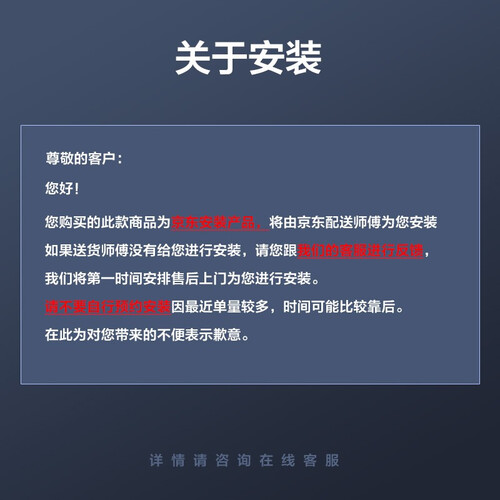 关于安装

尊敬的客户：

您好！

您购买的此款商品为京东安装产品，将由京东配送师傅为您安装

如果送货师傅没有给您进行安装，请您跟我们的客服进行反馈，

我们将第一时间安排售后上门为您进行安装。

请不要自行预约安装因最近单量较多，时间可能比较靠后。

在此为对您带来的不便表示歉意。

详情请咨询在线客服